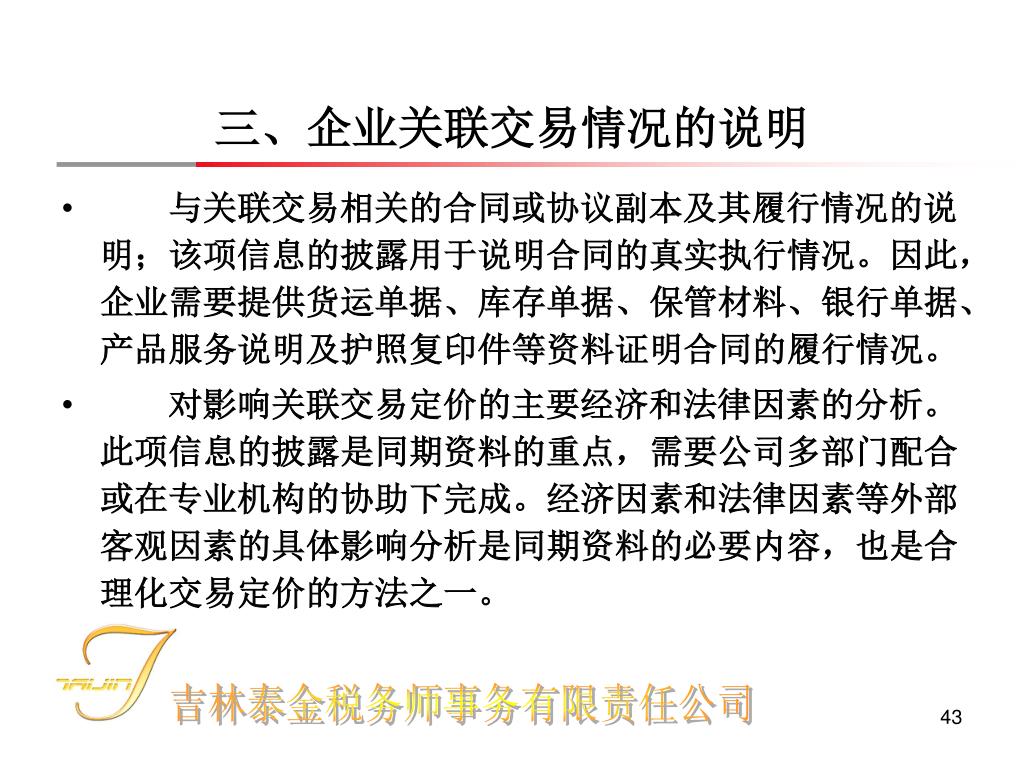 三、企业关联交易情况的说明

• 与关联交易相关的合同或协议副本及其履行情况的说明；该项信息的披露用于说明合同的真实执行情况。因此，企业需要提供货运单据、库存单据、保管材料、银行单据、产品服务说明及护照复印件等资料证明合同的履行情况。

• 对影响关联交易定价的主要经济和法律因素的分析。此项信息的披露是同期资料的重点，需要公司多部门配合或在专业机构的协助下完成。经济因素和法律因素等外部客观因素的具体影响分析是同期资料的必要内容，也是合理化交易定价的方法之一。

TAIJIN

吉林泰金税务师事务有限责任公司

43